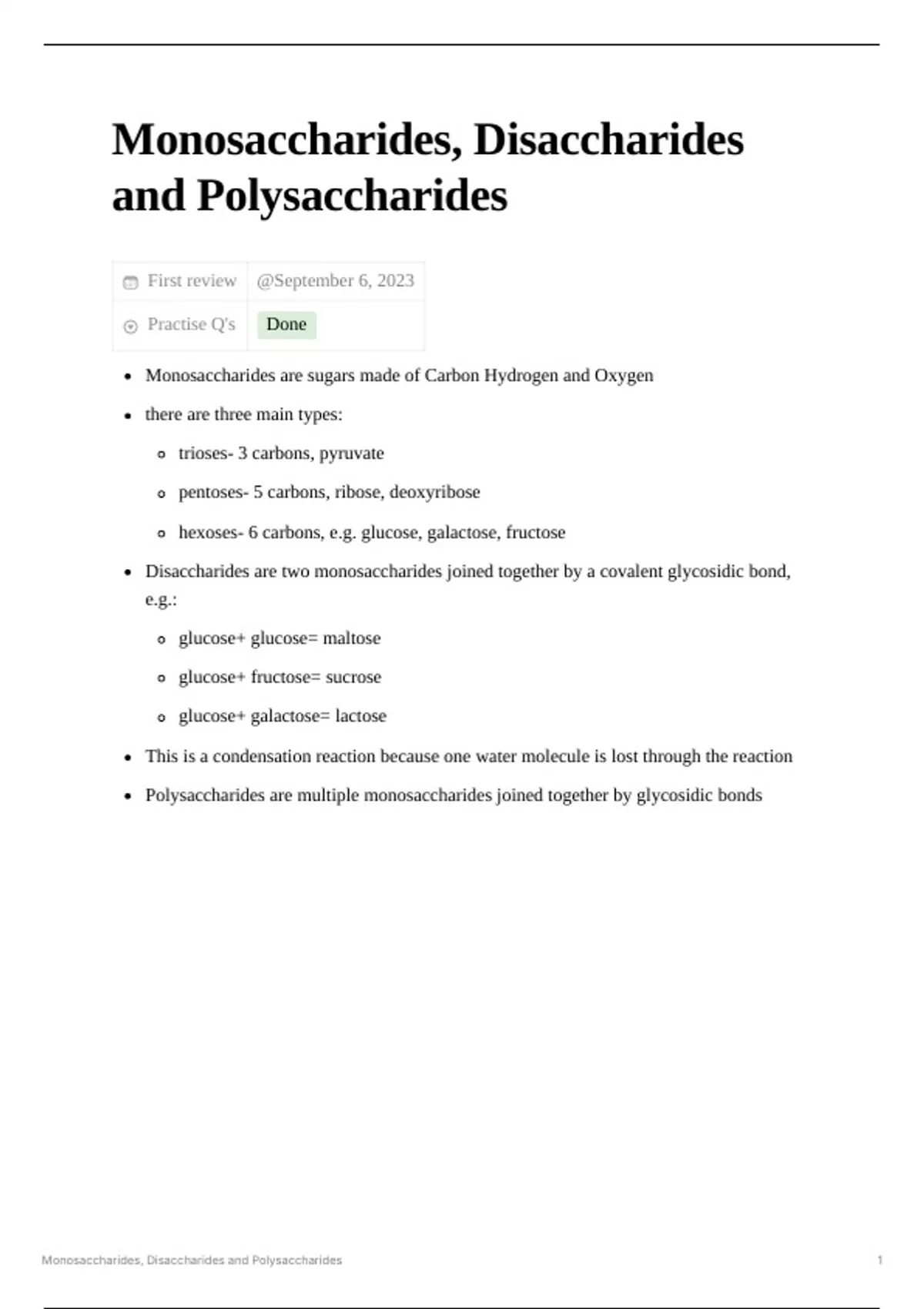 Monosaccharides, Disaccharides and Polysaccharides

| First review | @September 6, 2023 |
|---|---|
| Practise Q's | Done |

- Monosaccharides are sugars made of Carbon Hydrogen and Oxygen
- there are three main types:
  - trioses- 3 carbons, pyruvate
  - pentoses- 5 carbons, ribose, deoxyribose
  - hexoses- 6 carbons, e.g. glucose, galactose, fructose
- Disaccharides are two monosaccharides joined together by a covalent glycosidic bond, e.g.:
  - glucose+ glucose= maltose
  - glucose+ fructose= sucrose
  - glucose+ galactose= lactose
- This is a condensation reaction because one water molecule is lost through the reaction
- Polysaccharides are multiple monosaccharides joined together by glycosidic bonds

Monosaccharides, Disaccharides and Polysaccharides 1